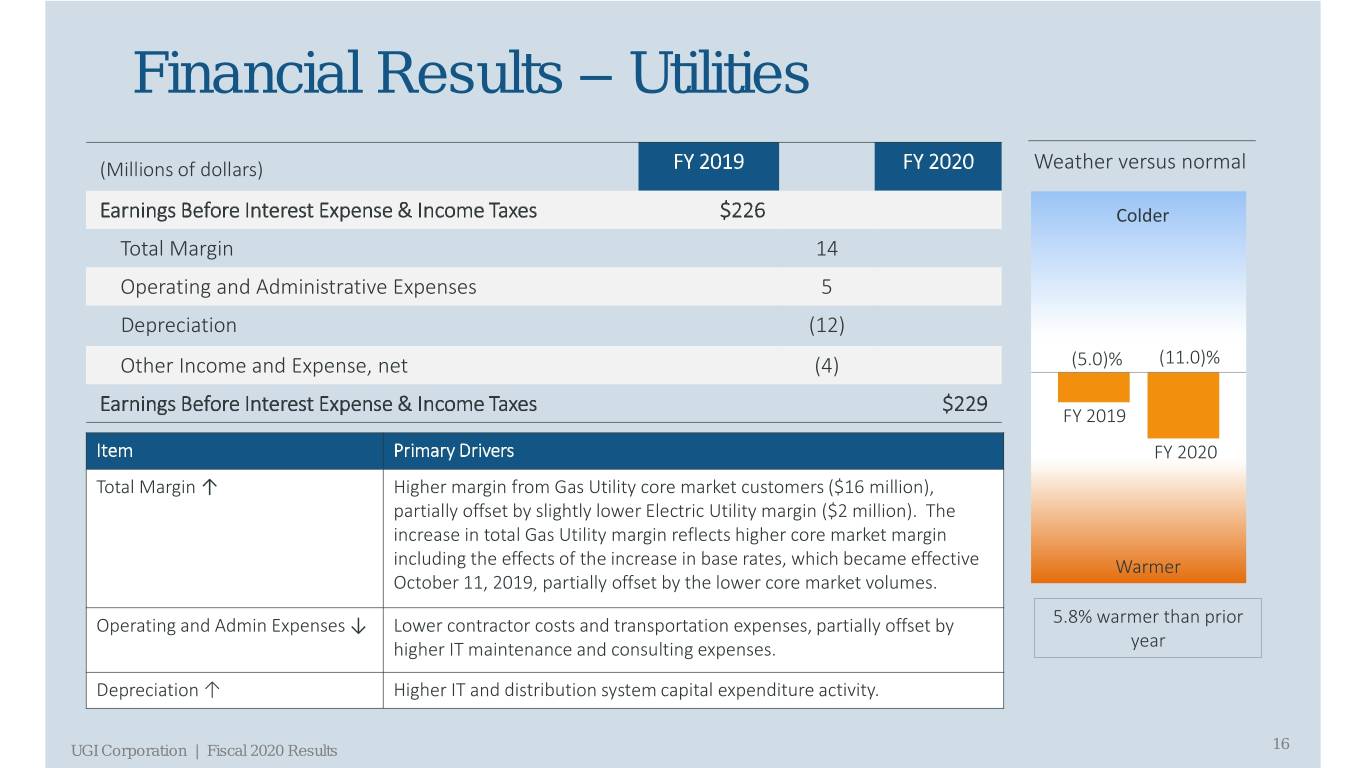 Financial Results – Utilities

| (Millions of dollars) | FY 2019 | | FY 2020 |
|---|---|---|---|
| Earnings Before Interest Expense & Income Taxes | $226 | | |
| Total Margin | | 14 | |
| Operating and Administrative Expenses | | 5 | |
| Depreciation | | (12) | |
| Other Income and Expense, net | | (4) | |
| Earnings Before Interest Expense & Income Taxes | | | $229 |

| Item | Primary Drivers |
|---|---|
| Total Margin ↑ | Higher margin from Gas Utility core market customers ($16 million), partially offset by slightly lower Electric Utility margin ($2 million). The increase in total Gas Utility margin reflects higher core market margin including the effects of the increase in base rates, which became effective October 11, 2019, partially offset by the lower core market volumes. |
| Operating and Admin Expenses ↓ | Lower contractor costs and transportation expenses, partially offset by higher IT maintenance and consulting expenses. |
| Depreciation ↑ | Higher IT and distribution system capital expenditure activity. |

Weather versus normal

Colder

(5.0)% (11.0)%

FY 2019

FY 2020

Warmer

5.8% warmer than prior year

UGI Corporation | Fiscal 2020 Results

16